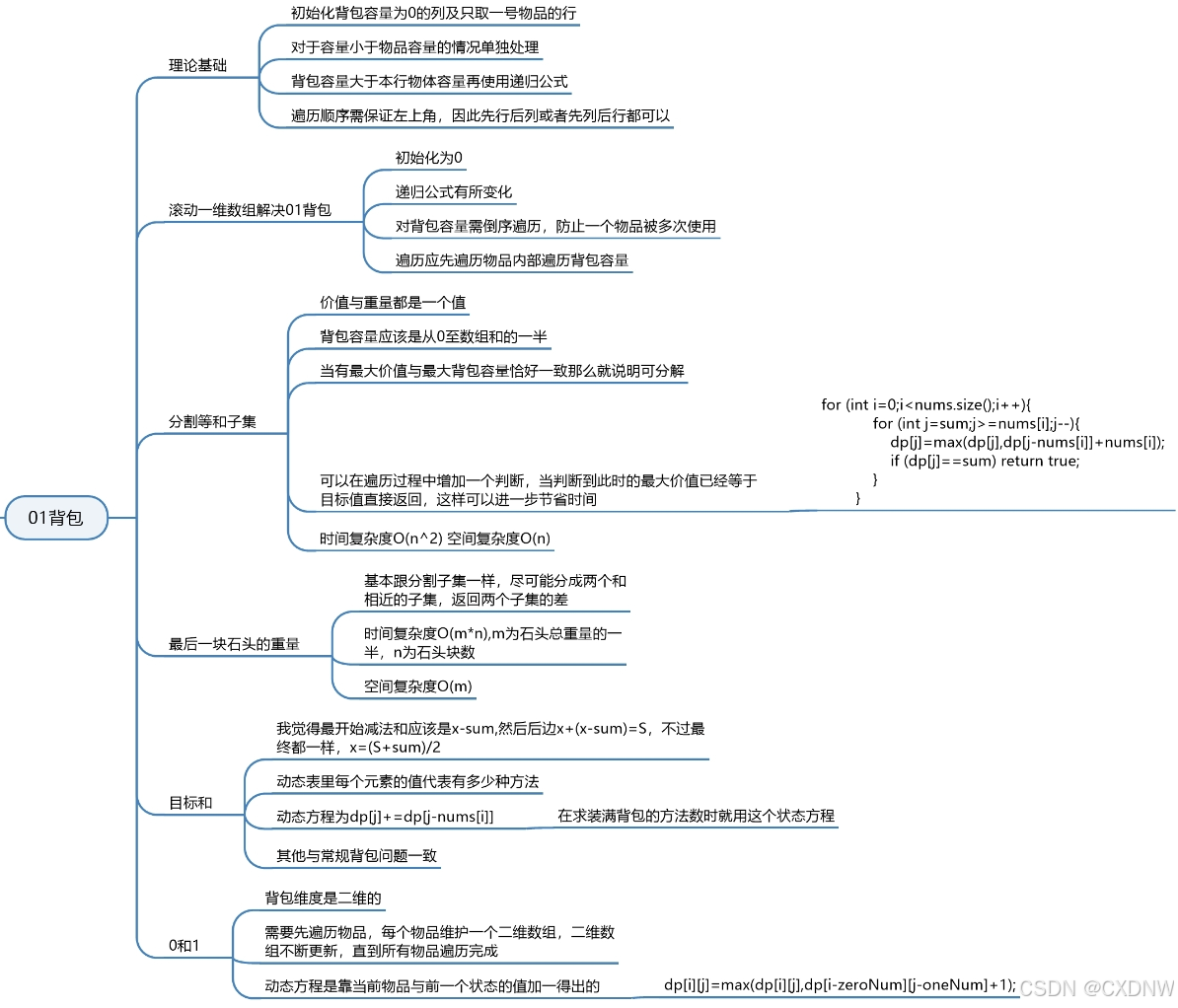 01背包

理论基础

初始化背包容量为0的列及只取一号物品的行

对于容量小于物品容量的情况单独处理

背包容量大于本行物体容量再使用递归公式

遍历顺序需保证左上角，因此先行后列或者先列后行都可以

滚动一维数组解决01背包

初始化为0

递归公式有所变化

对背包容量需倒序遍历，防止一个物品被多次使用

遍历应先遍历物品内部遍历背包容量

分割等和子集

价值与重量都是一个值

背包容量应该是从0至数组和的一半

当有最大价值与最大背包容量恰好一致那么就说明可分解

可以在遍历过程中增加一个判断，当判断到此时的最大价值已经等于目标值直接返回，这样可以进一步节省时间

for (int i=0;i<nums.size();i++){
for (int j=sum;j>=nums[i];j--){
dp[j]=max(dp[j],dp[j-nums[i]]+nums[i]);
if (dp[j]==sum) return true;
}
}

时间复杂度O(n^2) 空间复杂度O(n)

最后一块石头的重量

基本跟分割子集一样，尽可能分成两个和相近的子集，返回两个子集的差

时间复杂度O(m*n),m为石头总重量的一半，n为石头块数

空间复杂度O(m)

目标和

我觉得最开始减法和应该是x-sum,然后后边x+(x-sum)=S，不过最终都一样，x=(S+sum)/2

动态表里每个元素的值代表有多少种方法

动态方程为dp[j]+=dp[j-nums[i]]

在求装满背包的方法数时就用这个状态方程

其他与常规背包问题一致

0和1

背包维度是二维的

需要先遍历物品，每个物品维护一个二维数组，二维数组不断更新，直到所有物品遍历完成

动态方程是靠当前物品与前一个状态的值加一得出的

dp[i][j]=max(dp[i][j],dp[i-zeroNum][j-oneNum]+1);

CSDN @CXDNW